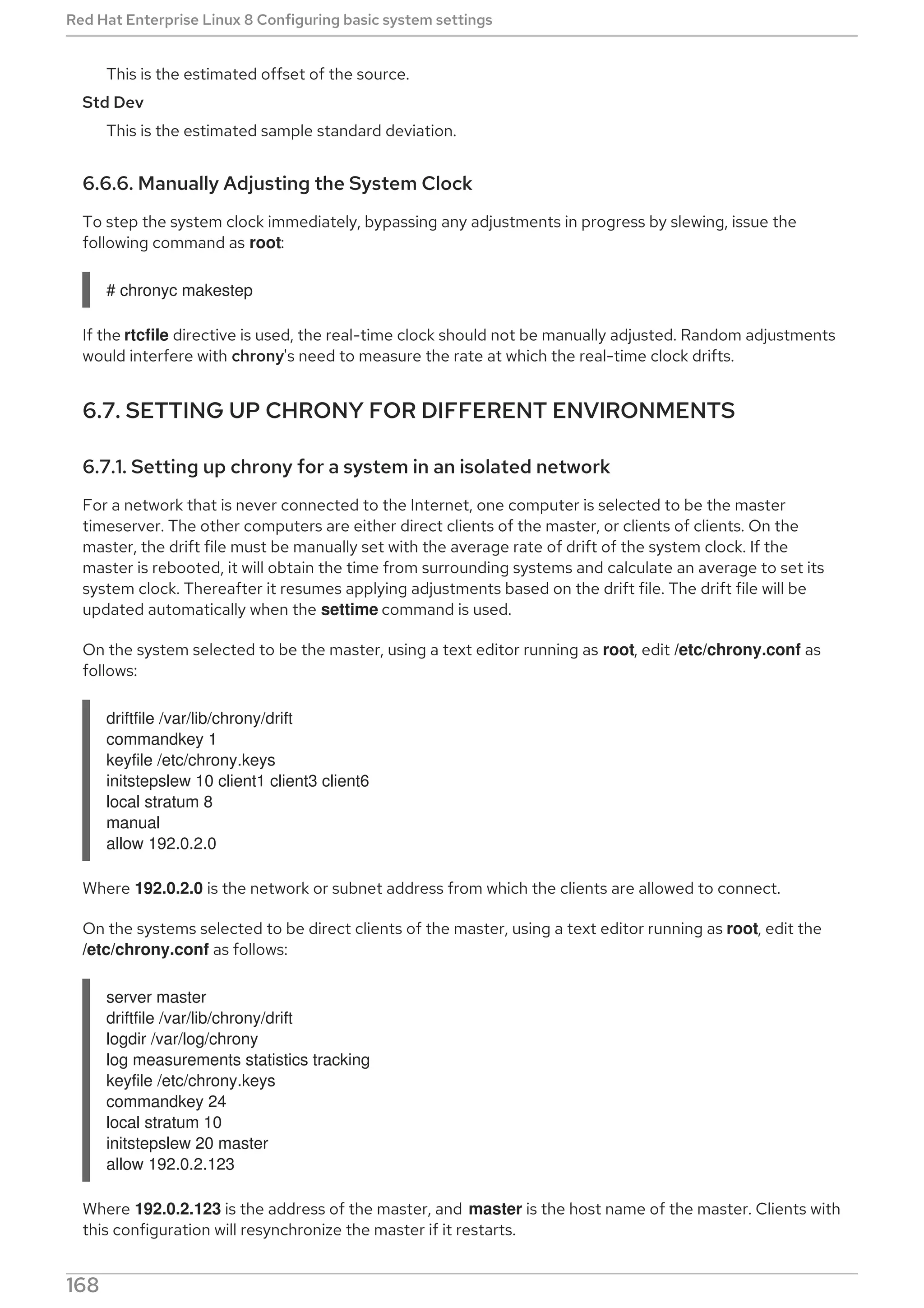 Red Hat Enterprise Linux 8 Configuring basic system settings

This is the estimated offset of the source.

Std Dev

This is the estimated sample standard deviation.

6.6.6. Manually Adjusting the System Clock

To step the system clock immediately, bypassing any adjustments in progress by slewing, issue the following command as root:

# chronyc makestep

If the rtcfile directive is used, the real-time clock should not be manually adjusted. Random adjustments would interfere with chrony's need to measure the rate at which the real-time clock drifts.

6.7. SETTING UP CHRONY FOR DIFFERENT ENVIRONMENTS

6.7.1. Setting up chrony for a system in an isolated network

For a network that is never connected to the Internet, one computer is selected to be the master timeserver. The other computers are either direct clients of the master, or clients of clients. On the master, the drift file must be manually set with the average rate of drift of the system clock. If the master is rebooted, it will obtain the time from surrounding systems and calculate an average to set its system clock. Thereafter it resumes applying adjustments based on the drift file. The drift file will be updated automatically when the settime command is used.

On the system selected to be the master, using a text editor running as root, edit /etc/chrony.conf as follows:

driftfile /var/lib/chrony/drift
commandkey 1
keyfile /etc/chrony.keys
initstepslew 10 client1 client3 client6
local stratum 8
manual
allow 192.0.2.0

Where 192.0.2.0 is the network or subnet address from which the clients are allowed to connect.

On the systems selected to be direct clients of the master, using a text editor running as root, edit the /etc/chrony.conf as follows:

server master
driftfile /var/lib/chrony/drift
logdir /var/log/chrony
log measurements statistics tracking
keyfile /etc/chrony.keys
commandkey 24
local stratum 10
initstepslew 20 master
allow 192.0.2.123

Where 192.0.2.123 is the address of the master, and master is the host name of the master. Clients with this configuration will resynchronize the master if it restarts.

168